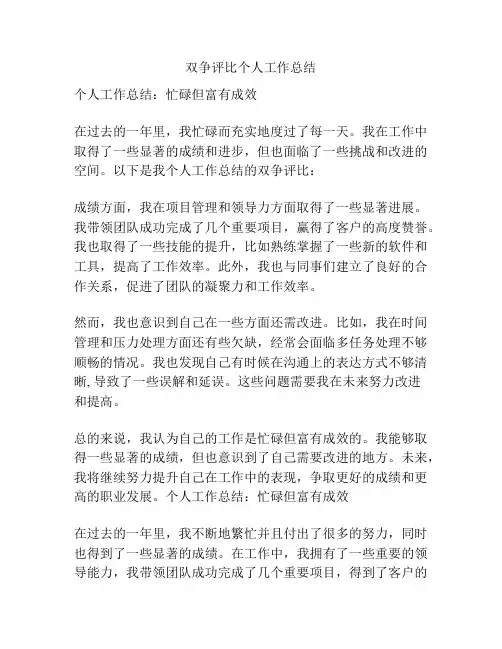 双争评比个人工作总结

个人工作总结：忙碌但富有成效

在过去的一年里，我忙碌而充实地度过了每一天。我在工作中取得了一些显著的成绩和进步，但也面临了一些挑战和改进的空间。以下是我个人工作总结的双争评比：

成绩方面，我在项目管理和领导力方面取得了一些显著进展。我带领团队成功完成了几个重要项目，赢得了客户的高度赞誉。我也取得了一些技能的提升，比如熟练掌握了一些新的软件和工具，提高了工作效率。此外，我也与同事们建立了良好的合作关系，促进了团队的凝聚力和工作效率。

然而，我也意识到自己在一些方面还需改进。比如，我在时间管理和压力处理方面还有些欠缺，经常会面临多任务处理不够顺畅的情况。我也发现自己有时候在沟通上的表达方式不够清晰，导致了一些误解和延误。这些问题需要我在未来努力改进和提高。

总的来说，我认为自己的工作是忙碌但富有成效的。我能够取得一些显著的成绩，但也意识到了自己需要改进的地方。未来，我将继续努力提升自己在工作中的表现，争取更好的成绩和更高的职业发展。个人工作总结：忙碌但富有成效

在过去的一年里，我不断地繁忙并且付出了很多的努力，同时也得到了一些显著的成绩。在工作中，我拥有了一些重要的领导能力，我带领团队成功完成了几个重要项目，得到了客户的